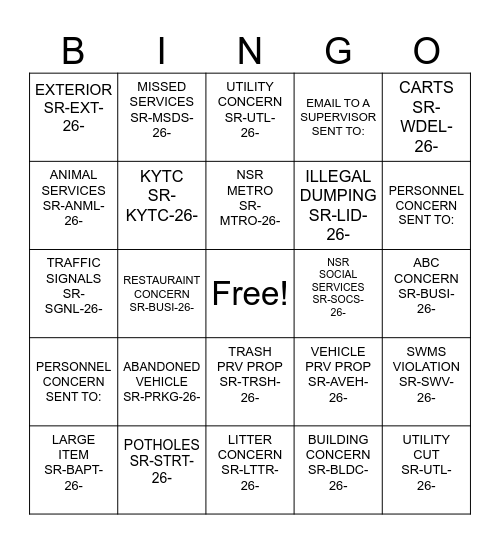 | B | I | N | G | O |
|---|---|---|---|---|
| EXTERIOR SR-EXT-26- | MISSED SERVICES SR-MSDS-26- | UTILITY CONCERN SR-UTL-26- | EMAIL TO A SUPERVISOR SENT TO: | CARTS SR-WDEL-26- |
| ANIMAL SERVICES SR-ANML-26- | KYTC SR-KYTC-26- | NSR METRO SR-MTRO-26- | ILLEGAL DUMPING SR-LID-26- | PERSONNEL CONCERN SENT TO: |
| TRAFFIC SIGNALS SR-SGNL-26- | RESTAURAINT CONCERN SR-BUSI-26- | Free! | NSR SOCIAL SERVICES SR-SOCS-26- | ABC CONCERN SR-BUSI-26- |
| PERSONNEL CONCERN SENT TO: | ABANDONED VEHICLE SR-PRKG-26- | TRASH PRV PROP SR-TRSH-26- | VEHICLE PRV PROP SR-AVEH-26- | SWMS VIOLATION SR-SWV-26- |
| LARGE ITEM SR-BAPT-26- | POTHOLES SR-STRT-26- | LITTER CONCERN SR-LTTR-26- | BUILDING CONCERN SR-BLDC-26- | UTILITY CUT SR-UTL-26- |